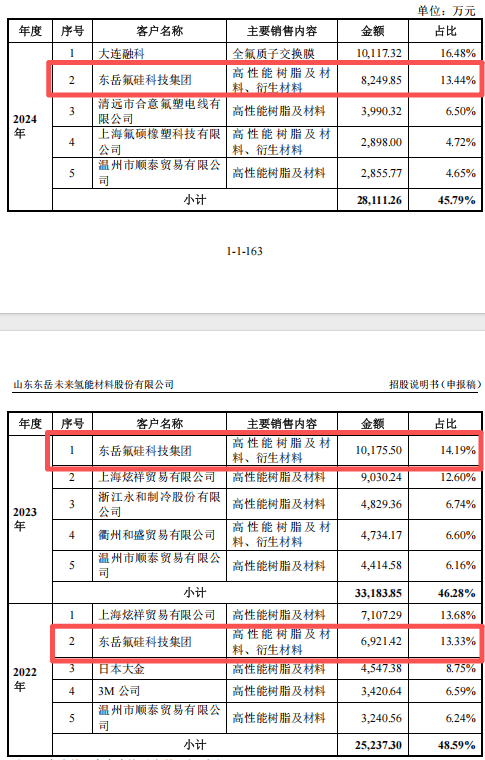 单位：万元

| 年度 | 序号 | 客户名称 | 主要销售内容 | 金额 | 占比 |
|---|---|---|---|---|---|
| 2024年 | 1 | 大连融科 | 全氟质子交换膜 | 10,117.32 | 16.48% |
| | 2 | 东岳氟硅科技集团 | 高性能树脂及材料、衍生材料 | 8,249.85 | 13.44% |
| | 3 | 清远市合意氟塑电线有限公司 | 高性能树脂及材料 | 3,990.32 | 6.50% |
| | 4 | 上海氟硕橡塑科技有限公司 | 高性能树脂及材料、衍生材料 | 2,898.00 | 4.72% |
| | 5 | 温州市顺泰贸易有限公司 | 高性能树脂及材料 | 2,855.77 | 4.65% |
| | 小计 | | | 28,111.26 | 45.79% |

1-1-163

山东东岳未来氢能材料股份有限公司

招股说明书（申报稿）

| 年度 | 序号 | 客户名称 | 主要销售内容 | 金额 | 占比 |
|---|---|---|---|---|---|
| 2023年 | 1 | 东岳氟硅科技集团 | 高性能树脂及材料、衍生材料 | 10,175.50 | 14.19% |
| | 2 | 上海炫祥贸易有限公司 | 高性能树脂及材料 | 9,030.24 | 12.60% |
| | 3 | 浙江永和制冷股份有限公司 | 高性能树脂及材料 | 4,829.36 | 6.74% |
| | 4 | 衢州和盛贸易有限公司 | 高性能树脂及材料、衍生材料 | 4,734.17 | 6.60% |
| | 5 | 温州市顺泰贸易有限公司 | 高性能树脂及材料 | 4,414.58 | 6.16% |
| | 小计 | | | 33,183.85 | 46.28% |
| 2022年 | 1 | 上海炫祥贸易有限公司 | 高性能树脂及材料 | 7,107.29 | 13.68% |
| | 2 | 东岳氟硅科技集团 | 高性能树脂及材料、衍生材料 | 6,921.42 | 13.33% |
| | 3 | 日本大金 | 高性能树脂及材料 | 4,547.38 | 8.75% |
| | 4 | 3M 公司 | 高性能树脂及材料 | 3,420.64 | 6.59% |
| | 5 | 温州市顺泰贸易有限公司 | 高性能树脂及材料 | 3,240.56 | 6.24% |
| | 小计 | | | 25,237.30 | 48.59% |